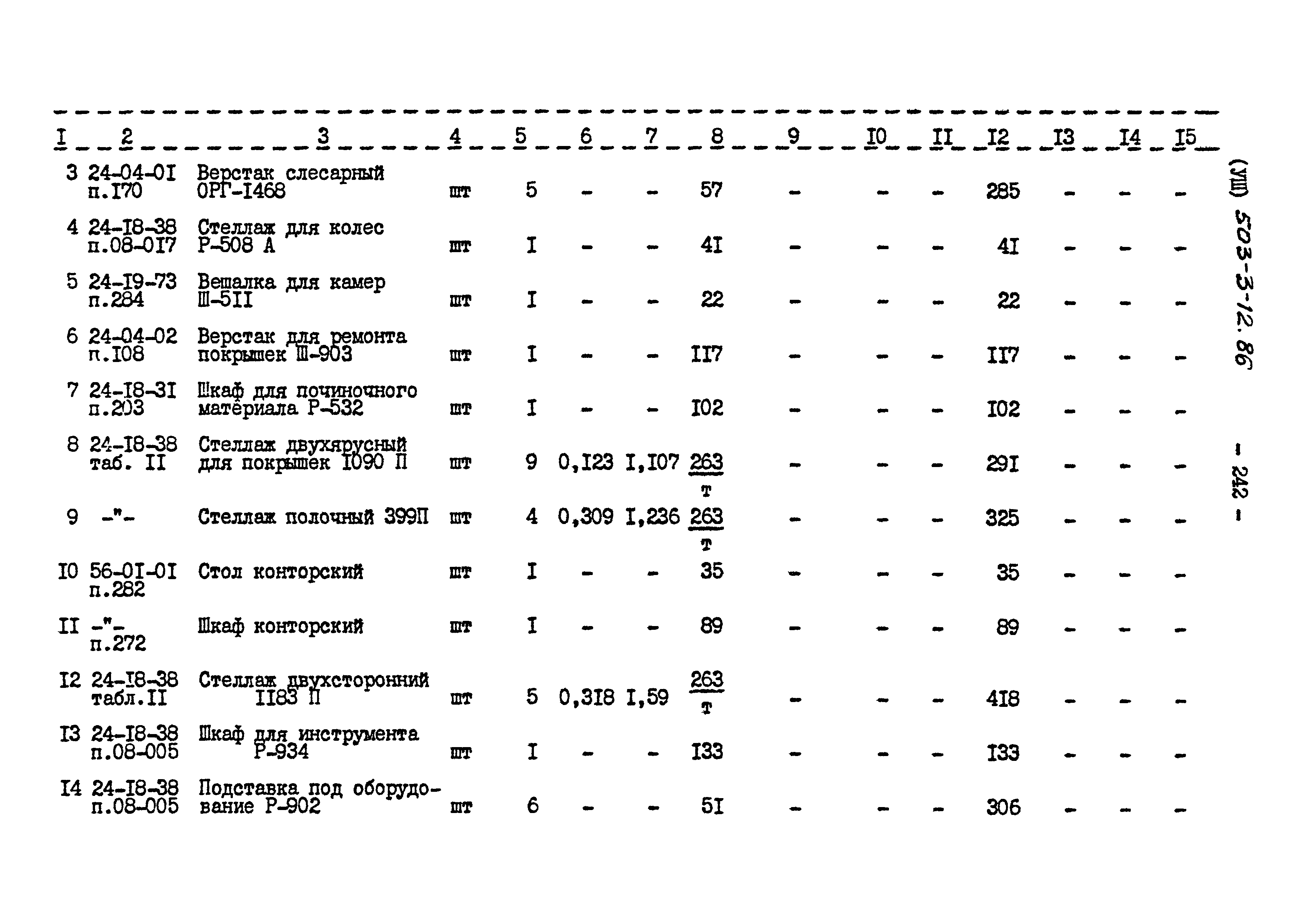 | I | 2 | 3 | 4 | 5 | 6 | 7 | 8 | 9 | I0 | II | I2 | I3 | I4 | I5 |
|---|---|---|---|---|---|---|---|---|---|---|---|---|---|---|
| 3 | 24-04-0I п.I70 | Верстак слесарный ОРГ-I468 | шт | 5 | - | - | 57 | - | - | - | 285 | - | - | - |
| 4 | 24-I8-38 п.08-0I7 | Стеллаж для колес Р-508 А | шт | I | - | - | 4I | - | - | - | 4I | - | - | - |
| 5 | 24-I9-73 п.284 | Вешалка для камер Ш-5II | шт | I | - | - | 22 | - | - | - | 22 | - | - | - |
| 6 | 24-04-02 п.I08 | Верстак для ремонта покрышек Ш-903 | шт | I | - | - | II7 | - | - | - | II7 | - | - | - |
| 7 | 24-I8-3I п.203 | Шкаф для починочного материала Р-532 | шт | I | - | - | I02 | - | - | - | I02 | - | - | - |
| 8 | 24-I8-38 таб. II | Стеллаж двухярусный для покрышек I090 П | шт | 9 | 0,I23 | I,I07 | $\frac{263}{т}$ | - | - | - | 29I | - | - | - |
| 9 | -"- | Стеллаж полочный 399П | шт | 4 | 0,309 | I,236 | $\frac{263}{т}$ | - | - | - | 325 | - | - | - |
| I0 | 56-0I-0I п.282 | Стол конторский | шт | I | - | - | 35 | - | - | - | 35 | - | - | - |
| II | -"- п.272 | Шкаф конторский | шт | I | - | - | 89 | - | - | - | 89 | - | - | - |
| I2 | 24-I8-38 табл.II | Стеллаж двухсторонний II83 П | шт | 5 | 0,3I8 | I,59 | $\frac{263}{т}$ | - | - | - | 4I8 | - | - | - |
| I3 | 24-I8-38 п.08-005 | Шкаф для инструмента Р-934 | шт | I | - | - | I33 | - | - | - | I33 | - | - | - |
| I4 | 24-I8-38 п.08-005 | Подставка под оборудование Р-902 | шт | 6 | - | - | 5I | - | - | - | 306 | - | - | - |

(УШ) 503-3-12.86

- 242 -